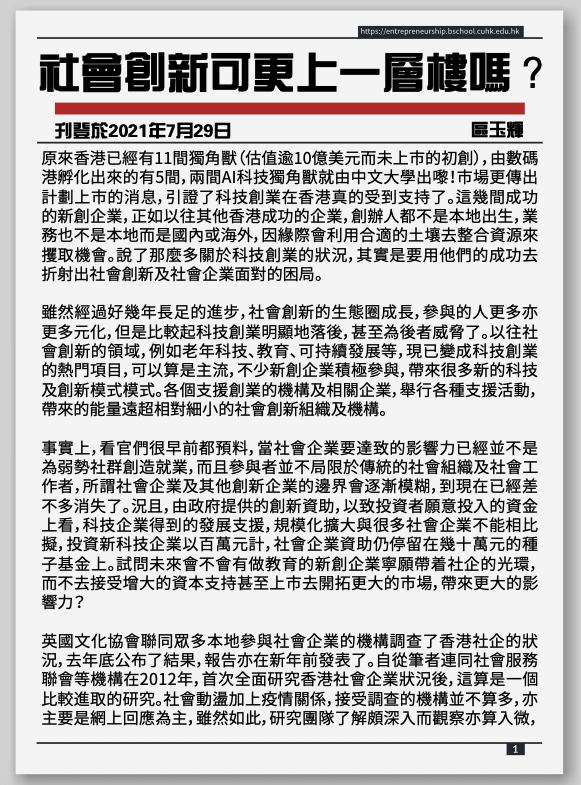 https://entrepreneurship.bschool.cuhk.edu.hk

社會創新可更上一層樓嗎？

刊登於2021年7月29日

區玉輝

原來香港已經有11間獨角獸(估值逾10億美元而未上市的初創)，由數碼港孵化出來的有5間，兩間AI科技獨角獸就由中文大學出嚟！市場更傳出計劃上市的消息，引證了科技創業在香港真的受到支持了。這幾間成功的新創企業，正如以往其他香港成功的企業，創辦人都不是本地出生，業務也不是本地而是國內或海外，因緣際會利用合適的土壤去整合資源來攫取機會。說了那麼多關於科技創業的狀況，其實是要用他們的成功去折射出社會創新及社會企業面對的困局。

雖然經過好幾年長足的進步，社會創新的生態圈成長，參與的人更多亦更多元化，但是比較起科技創業明顯地落後，甚至為後者威脅了。以往社會創新的領域，例如老年科技、教育、可持續發展等，現已變成科技創業的熱門項目，可以算是主流，不少新創企業積極參與，帶來很多新的科技及創新模式模式。各個支援創業的機構及相關企業，舉行各種支援活動，帶來的能量遠超相對細小的社會創新組織及機構。

事實上，看官們很早前都預料，當社會企業要達致的影響力已經並不是為弱勢社群創造就業，而且參與者並不局限於傳統的社會組織及社會工作者，所謂社會企業及其他創新企業的邊界會逐漸模糊，到現在已經差不多消失了。況且，由政府提供的創新資助，以致投資者願意投入的資金上看，科技企業得到的發展支援，規模化擴大與很多社會企業不能相比擬，投資新科技企業以百萬元計，社會企業資助仍停留在幾十萬元的種子基金上。試問未來會不會有做教育的新創企業寧願帶着社企的光環，而不去接受增大的資本支持甚至上市去開拓更大的市場，帶來更大的影響力？

英國文化協會聯同眾多本地參與社會企業的機構調查了香港社企的狀況，去年底公布了結果，報告亦在新年前發表了。自從筆者連同社會服務聯會等機構在2012年，首次全面研究香港社會企業狀況後，這算是一個比較進取的研究。社會動盪加上疫情關係，接受調查的機構並不算多，亦主要是網上回應為主，雖然如此，研究團隊了解頗深入而觀察亦算入微，

1